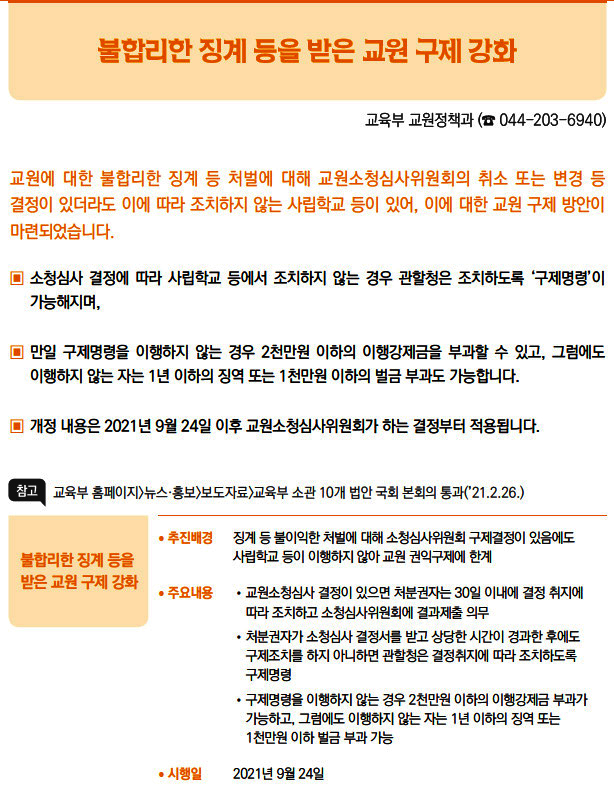 불합리한 징계 등을 받은 교원 구제 강화

교육부 교원정책과 (☎ 044-203-6940)

교원에 대한 불합리한 징계 등 처벌에 대해 교원소청심사위원회의 취소 또는 변경 등 결정이 있더라도 이에 따라 조치하지 않는 사립학교 등이 있어, 이에 대한 교원 구제 방안이 마련되었습니다.

▣ 소청심사 결정에 따라 사립학교 등에서 조치하지 않는 경우 관할청은 조치하도록 '구제명령'이 가능해지며,

▣ 만일 구제명령을 이행하지 않는 경우 2천만원 이하의 이행강제금을 부과할 수 있고, 그럼에도 이행하지 않는 자는 1년 이하의 징역 또는 1천만원 이하의 벌금 부과도 가능합니다.

▣ 개정 내용은 2021년 9월 24일 이후 교원소청심사위원회가 하는 결정부터 적용됩니다.

참고 교육부 홈페이지〉뉴스·홍보〉보도자료〉교육부 소관 10개 법안 국회 본회의 통과('21.2.26.)

불합리한 징계 등을 받은 교원 구제 강화

• 추진배경 징계 등 불이익한 처벌에 대해 소청심사위원회 구제결정이 있음에도 사립학교 등이 이행하지 않아 교원 권익구제에 한계

• 주요내용
• 교원소청심사 결정이 있으면 처분권자는 30일 이내에 결정 취지에 따라 조치하고 소청심사위원회에 결과제출 의무
• 처분권자가 소청심사 결정서를 받고 상당한 시간이 경과한 후에도 구제조치를 하지 아니하면 관할청은 결정취지에 따라 조치하도록 구제명령
• 구제명령을 이행하지 않는 경우 2천만원 이하의 이행강제금 부과가 가능하고, 그럼에도 이행하지 않는 자는 1년 이하의 징역 또는 1천만원 이하 벌금 부과 가능

• 시행일 2021년 9월 24일